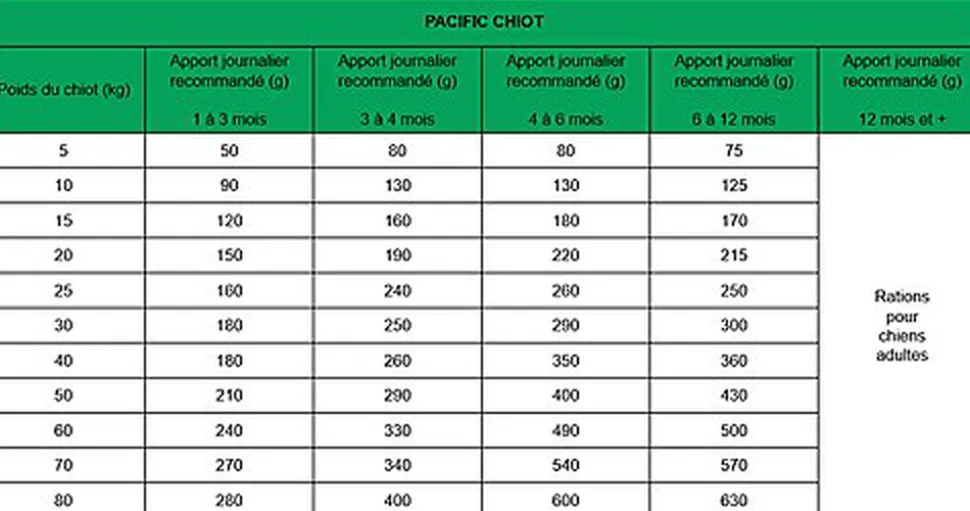 PACIFIC CHIOT

| Poids du chiot (kg) | Apport journalier recommandé (g) 1 à 3 mois | Apport journalier recommandé (g) 3 à 4 mois | Apport journalier recommandé (g) 4 à 6 mois | Apport journalier recommandé (g) 6 à 12 mois | Apport journalier recommandé (g) 12 mois et + |
|---|---|---|---|---|---|
| 5 | 50 | 80 | 80 | 75 | Rations pour chiens adultes |
| 10 | 90 | 130 | 130 | 125 | |
| 15 | 120 | 160 | 180 | 170 | |
| 20 | 150 | 190 | 220 | 215 | |
| 25 | 160 | 240 | 260 | 250 | |
| 30 | 180 | 250 | 290 | 300 | |
| 40 | 180 | 260 | 350 | 360 | |
| 50 | 210 | 290 | 400 | 430 | |
| 60 | 240 | 330 | 490 | 500 | |
| 70 | 270 | 340 | 540 | 570 | |
| 80 | 280 | 400 | 600 | 630 | |